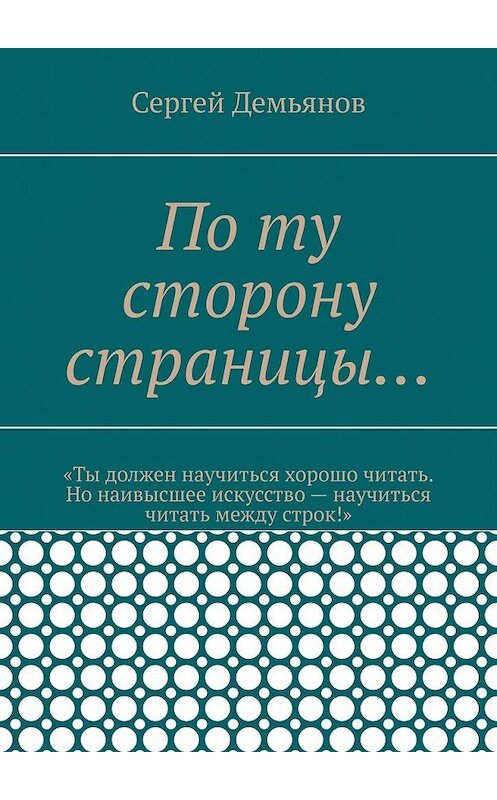 Сергей Демьянов

По ту сторону страницы…

«Ты должен научиться хорошо читать. Но наивысшее искусство — научиться читать между строк!»